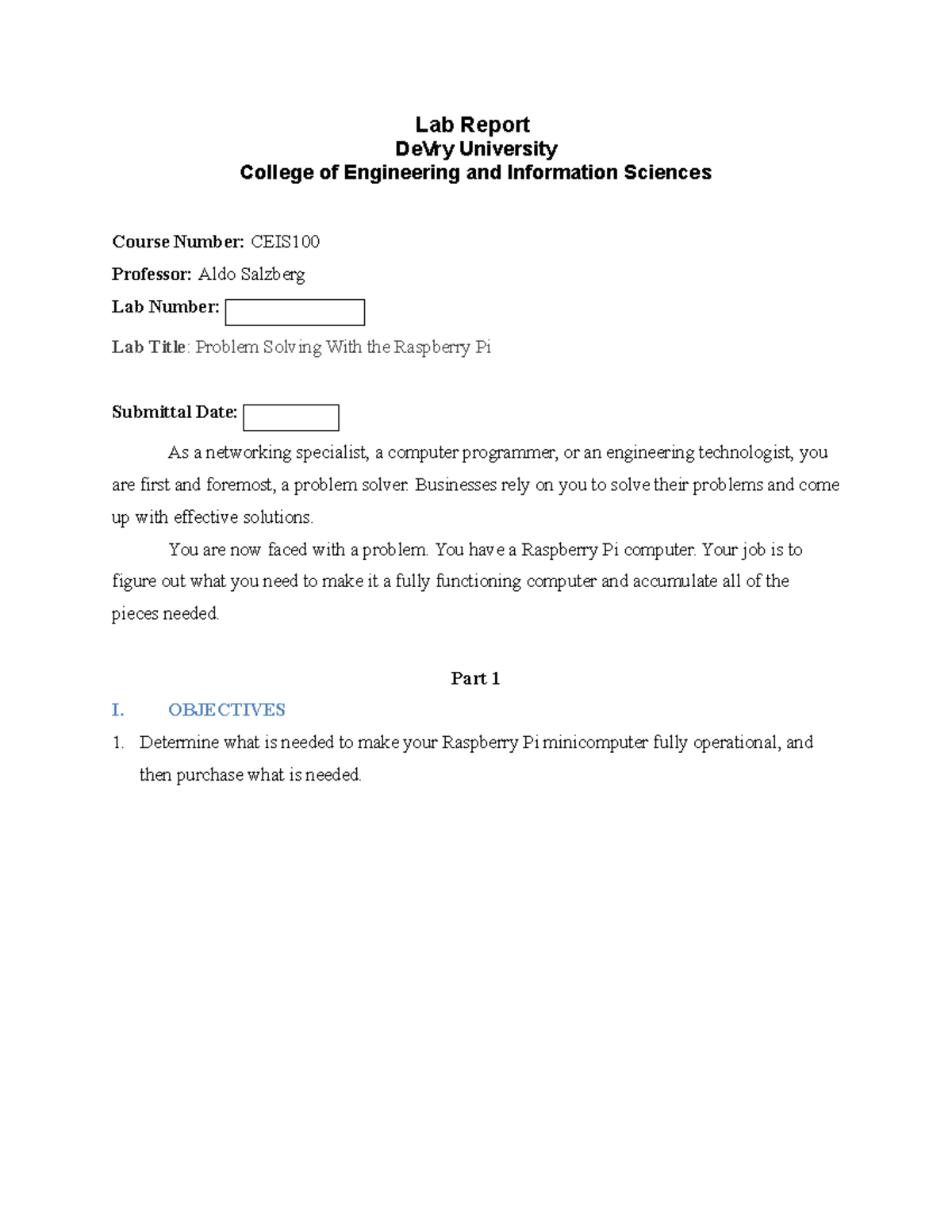 Lab Report
DeVry University
College of Engineering and Information Sciences

Course Number: CEIS100

Professor: Aldo Salzberg

Lab Number:

Lab Title: Problem Solving With the Raspberry Pi

Submittal Date:

As a networking specialist, a computer programmer, or an engineering technologist, you are first and foremost, a problem solver. Businesses rely on you to solve their problems and come up with effective solutions.

You are now faced with a problem. You have a Raspberry Pi computer. Your job is to figure out what you need to make it a fully functioning computer and accumulate all of the pieces needed.

Part 1

I. OBJECTIVES

1. Determine what is needed to make your Raspberry Pi minicomputer fully operational, and then purchase what is needed.